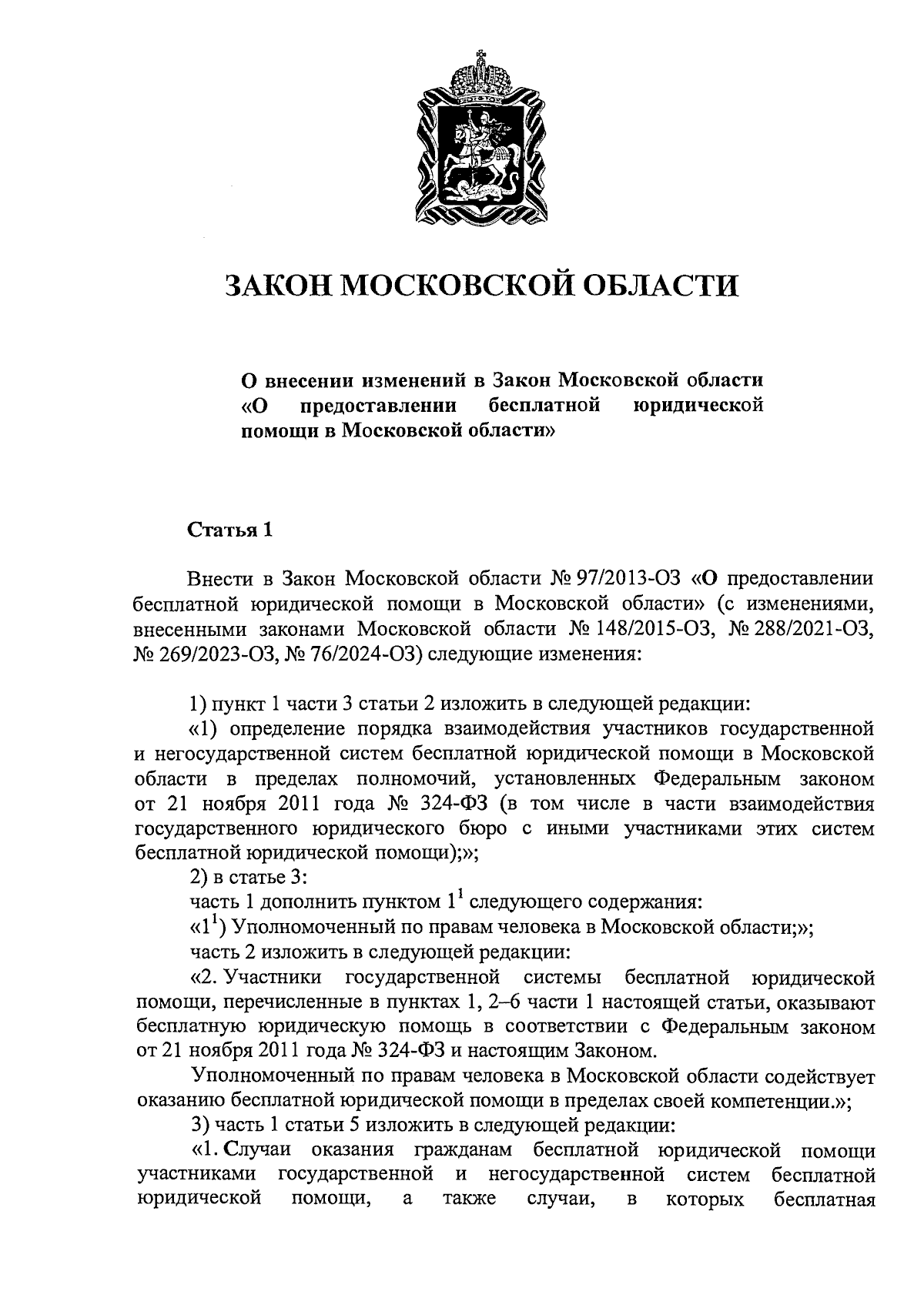 ЗАКОН МОСКОВСКОЙ ОБЛАСТИ

О внесении изменений в Закон Московской области «О предоставлении бесплатной юридической помощи в Московской области»

Статья 1

Внести в Закон Московской области № 97/2013-ОЗ «О предоставлении бесплатной юридической помощи в Московской области» (с изменениями, внесенными законами Московской области № 148/2015-ОЗ, № 288/2021-ОЗ, № 269/2023-ОЗ, № 76/2024-ОЗ) следующие изменения:

1) пункт 1 части 3 статьи 2 изложить в следующей редакции:
«1) определение порядка взаимодействия участников государственной и негосударственной систем бесплатной юридической помощи в Московской области в пределах полномочий, установленных Федеральным законом от 21 ноября 2011 года № 324-ФЗ (в том числе в части взаимодействия государственного юридического бюро с иными участниками этих систем бесплатной юридической помощи);»;
2) в статье 3:
часть 1 дополнить пунктом $1^1$ следующего содержания:
«$1^1$) Уполномоченный по правам человека в Московской области;»;
часть 2 изложить в следующей редакции:
«2. Участники государственной системы бесплатной юридической помощи, перечисленные в пунктах 1, 2–6 части 1 настоящей статьи, оказывают бесплатную юридическую помощь в соответствии с Федеральным законом от 21 ноября 2011 года № 324-ФЗ и настоящим Законом.
Уполномоченный по правам человека в Московской области содействует оказанию бесплатной юридической помощи в пределах своей компетенции.»;
3) часть 1 статьи 5 изложить в следующей редакции:
«1. Случаи оказания гражданам бесплатной юридической помощи участниками государственной и негосударственной систем бесплатной юридической помощи, а также случаи, в которых бесплатная